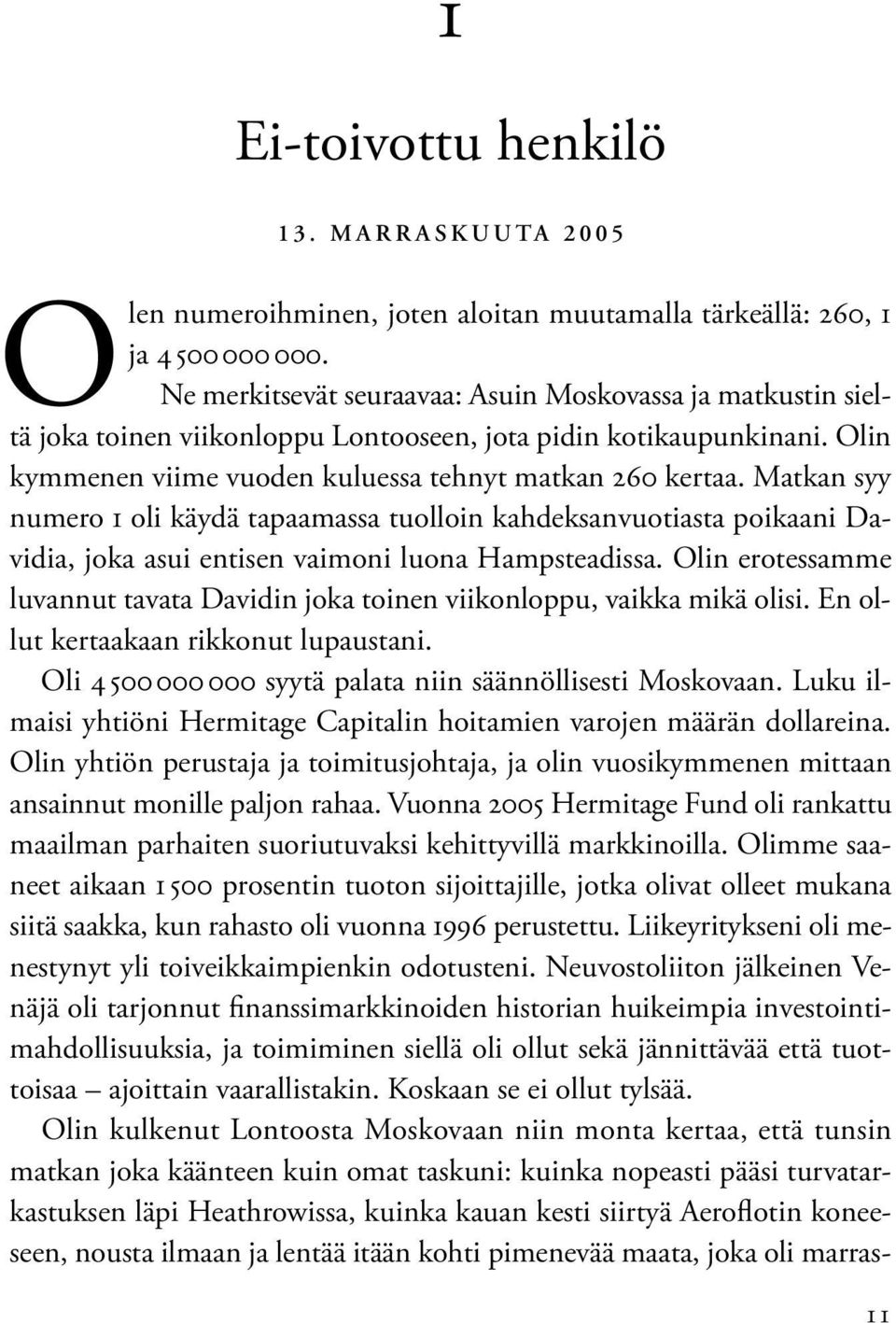 1

Ei-toivottu henkilö

13. MARRASKUUTA 2005

Olen numeroihminen, joten aloitan muutamalla tärkeällä: 260, 1 ja 4 500 000 000.

Ne merkitsevät seuraavaa: Asuin Moskovassa ja matkustin sieltä joka toinen viikonloppu Lontooseen, jota pidin kotikaupunkinani. Olin kymmenen viime vuoden kuluessa tehnyt matkan 260 kertaa. Matkan syy numero 1 oli käydä tapaamassa tuolloin kahdeksanvuotiasta poikaani Davidia, joka asui entisen vaimoni luona Hampsteadissa. Olin erotessamme luvannut tavata Davidin joka toinen viikonloppu, vaikka mikä olisi. En ollut kertaakaan rikkonut lupaustani.

Oli 4 500 000 000 syytä palata niin säännöllisesti Moskovaan. Luku ilmaisi yhtiöni Hermitage Capitalin hoitamien varojen määrän dollareina. Olin yhtiön perustaja ja toimitusjohtaja, ja olin vuosikymmenen mittaan ansainnut monille paljon rahaa. Vuonna 2005 Hermitage Fund oli rankattu maailman parhaiten suoriutuvaksi kehittyvillä markkinoilla. Olimme saaneet aikaan 1 500 prosentin tuoton sijoittajille, jotka olivat olleet mukana siitä saakka, kun rahasto oli vuonna 1996 perustettu. Liikeyritykseni oli menestynyt yli toiveikkaimpienkin odotusteni. Neuvostoliiton jälkeinen Venäjä oli tarjonnut finanssimarkkinoiden historian huikeimpia investointimahdollisuuksia, ja toimiminen siellä oli ollut sekä jännittävää että tuottoisaa – ajoittain vaarallistakin. Koskaan se ei ollut tylsää.

Olin kulkenut Lontoosta Moskovaan niin monta kertaa, että tunsin matkan joka käänteen kuin omat taskuni: kuinka nopeasti pääsi turvatarkastuksen läpi Heathrowissa, kuinka kauan kesti siirtyä Aeroflotin koneeseen, nousta ilmaan ja lentää itään kohti pimenevää maata, joka oli marras-

11